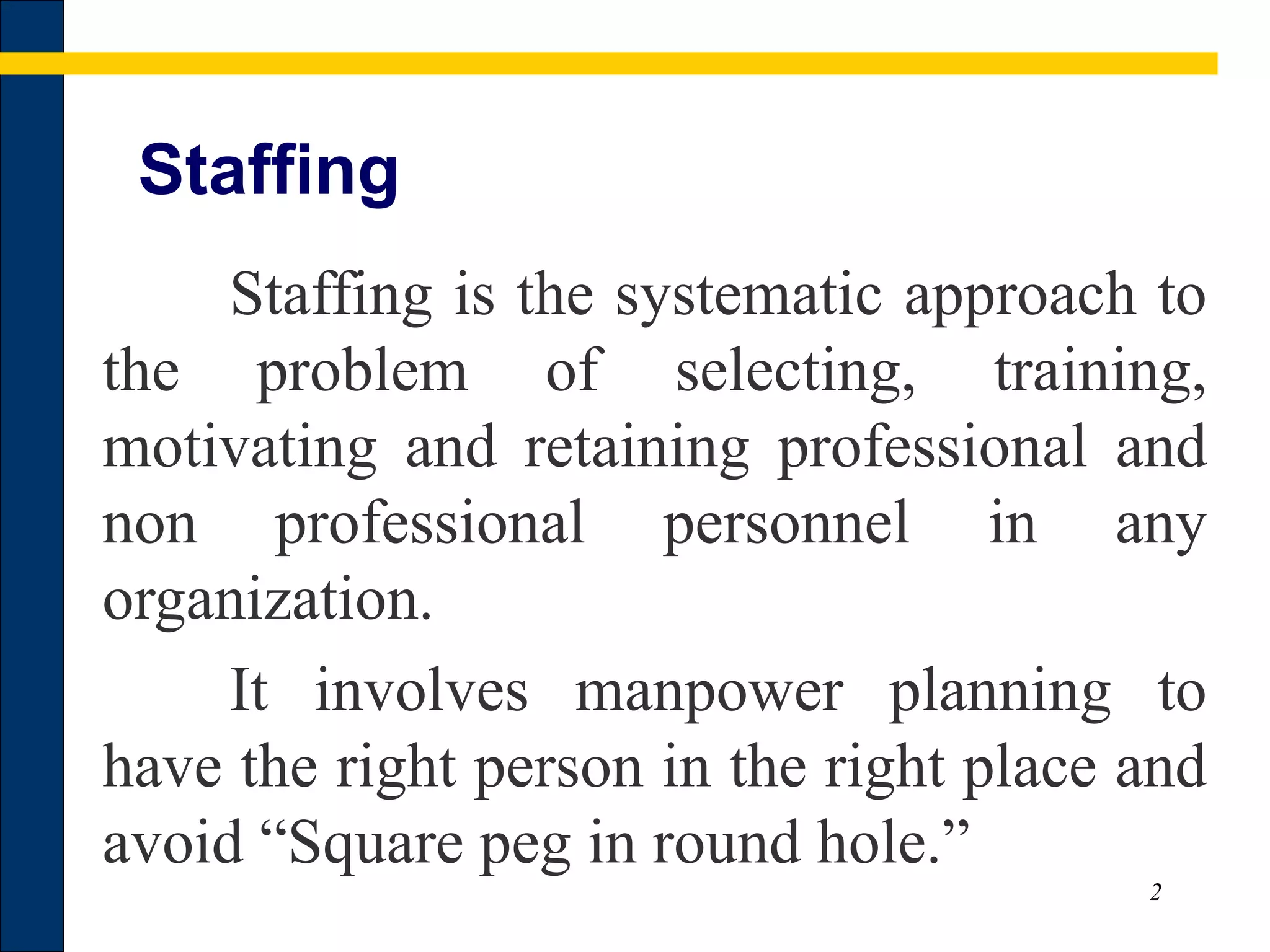 Staffing

Staffing is the systematic approach to the problem of selecting, training, motivating and retaining professional and non professional personnel in any organization.

It involves manpower planning to have the right person in the right place and avoid “Square peg in round hole.”

2